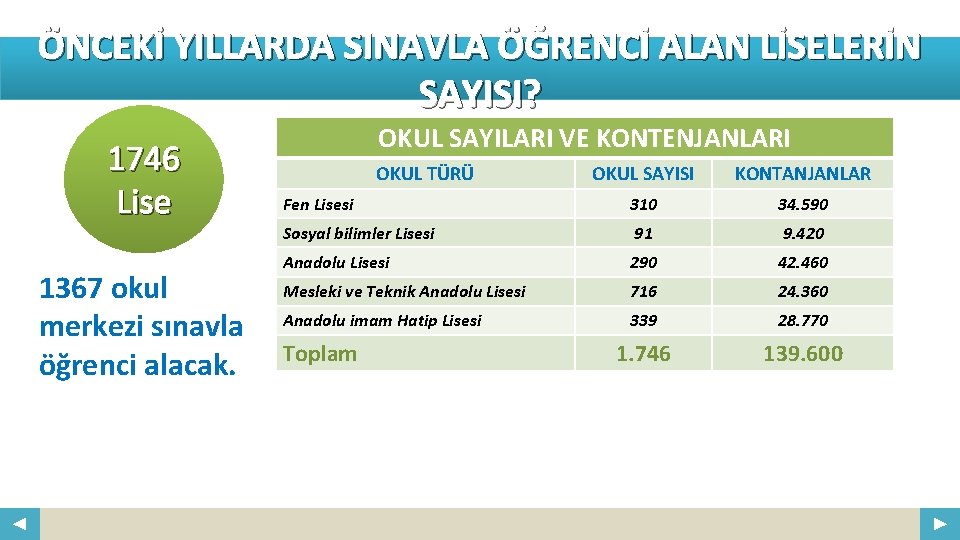 ÖNCEKİ YILLARDA SINAVLA ÖĞRENCİ ALAN LİSELERİN SAYISI?

1746 Lise

1367 okul merkezi sınavla öğrenci alacak.

OKUL SAYILARI VE KONTENJANLARI

| OKUL TÜRÜ | OKUL SAYISI | KONTANJANLAR |
|---|---|---|
| Fen Lisesi | 310 | 34.590 |
| Sosyal bilimler Lisesi | 91 | 9.420 |
| Anadolu Lisesi | 290 | 42.460 |
| Mesleki ve Teknik Anadolu Lisesi | 716 | 24.360 |
| Anadolu imam Hatip Lisesi | 339 | 28.770 |
| Toplam | 1.746 | 139.600 |